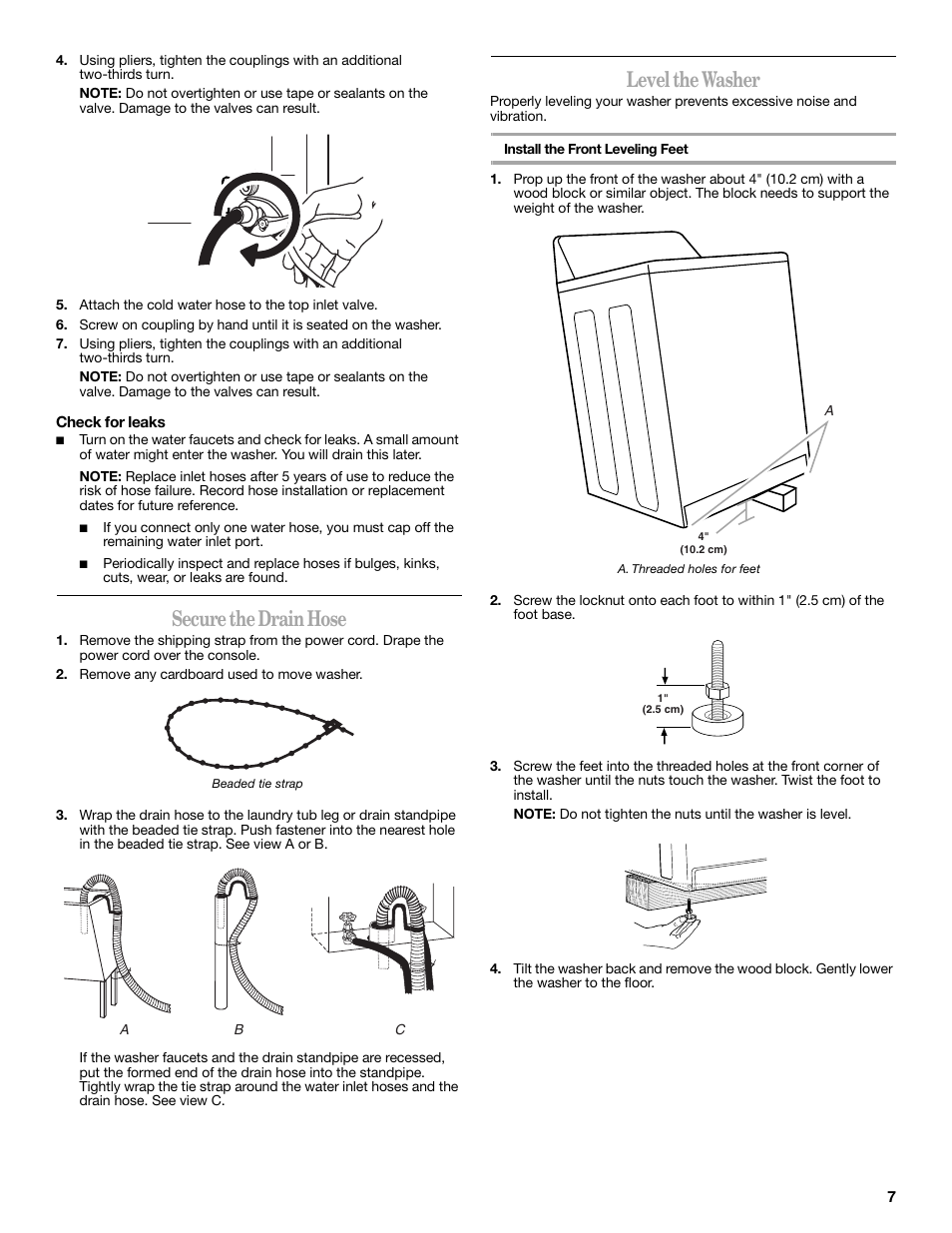 4. Using pliers, tighten the couplings with an additional two-thirds turn.

NOTE: Do not overtighten or use tape or sealants on the valve. Damage to the valves can result.

5. Attach the cold water hose to the top inlet valve.
6. Screw on coupling by hand until it is seated on the washer.
7. Using pliers, tighten the couplings with an additional two-thirds turn.

NOTE: Do not overtighten or use tape or sealants on the valve. Damage to the valves can result.

Check for leaks

■ Turn on the water faucets and check for leaks. A small amount of water might enter the washer. You will drain this later.

NOTE: Replace inlet hoses after 5 years of use to reduce the risk of hose failure. Record hose installation or replacement dates for future reference.

■ If you connect only one water hose, you must cap off the remaining water inlet port.

■ Periodically inspect and replace hoses if bulges, kinks, cuts, wear, or leaks are found.

Secure the Drain Hose

1. Remove the shipping strap from the power cord. Drape the power cord over the console.
2. Remove any cardboard used to move washer.

Beaded tie strap

3. Wrap the drain hose to the laundry tub leg or drain standpipe with the beaded tie strap. Push fastener into the nearest hole in the beaded tie strap. See view A or B.

A B C

If the washer faucets and the drain standpipe are recessed, put the formed end of the drain hose into the standpipe. Tightly wrap the tie strap around the water inlet hoses and the drain hose. See view C.

Level the Washer

Properly leveling your washer prevents excessive noise and vibration.

Install the Front Leveling Feet

1. Prop up the front of the washer about 4" (10.2 cm) with a wood block or similar object. The block needs to support the weight of the washer.

A

4" (10.2 cm)

A. Threaded holes for feet

2. Screw the locknut onto each foot to within 1" (2.5 cm) of the foot base.

1" (2.5 cm)

3. Screw the feet into the threaded holes at the front corner of the washer until the nuts touch the washer. Twist the foot to install.

NOTE: Do not tighten the nuts until the washer is level.

4. Tilt the washer back and remove the wood block. Gently lower the washer to the floor.

7